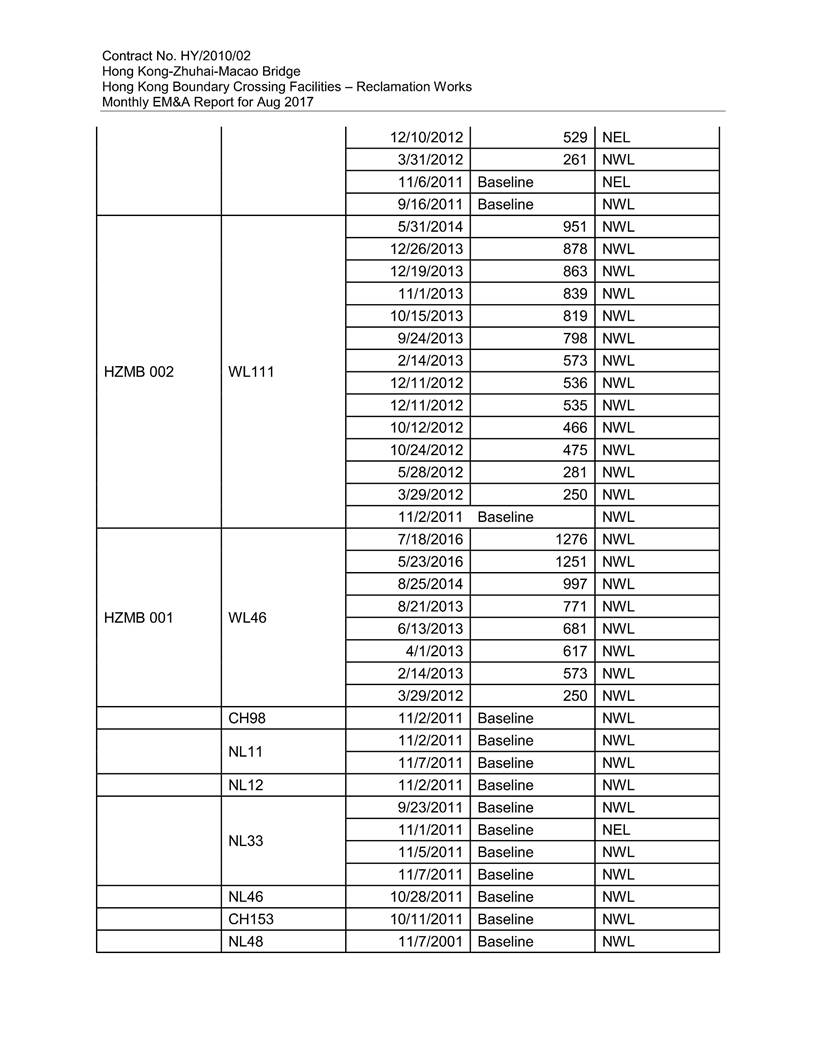 Contract No. HY/2010/02
Hong Kong-Zhuhai-Macao Bridge
Hong Kong Boundary Crossing Facilities – Reclamation Works
Monthly EM&A Report for Aug 2017

| | | | | |
|---|---|---|---|---|
| | | 12/10/2012 | 529 | NEL |
| | | 3/31/2012 | 261 | NWL |
| | | 11/6/2011 | Baseline | NEL |
| | | 9/16/2011 | Baseline | NWL |
| HZMB 002 | WL111 | 5/31/2014 | 951 | NWL |
| | | 12/26/2013 | 878 | NWL |
| | | 12/19/2013 | 863 | NWL |
| | | 11/1/2013 | 839 | NWL |
| | | 10/15/2013 | 819 | NWL |
| | | 9/24/2013 | 798 | NWL |
| | | 2/14/2013 | 573 | NWL |
| | | 12/11/2012 | 536 | NWL |
| | | 12/11/2012 | 535 | NWL |
| | | 10/12/2012 | 466 | NWL |
| | | 10/24/2012 | 475 | NWL |
| | | 5/28/2012 | 281 | NWL |
| | | 3/29/2012 | 250 | NWL |
| | | 11/2/2011 | Baseline | NWL |
| HZMB 001 | WL46 | 7/18/2016 | 1276 | NWL |
| | | 5/23/2016 | 1251 | NWL |
| | | 8/25/2014 | 997 | NWL |
| | | 8/21/2013 | 771 | NWL |
| | | 6/13/2013 | 681 | NWL |
| | | 4/1/2013 | 617 | NWL |
| | | 2/14/2013 | 573 | NWL |
| | | 3/29/2012 | 250 | NWL |
| | CH98 | 11/2/2011 | Baseline | NWL |
| | NL11 | 11/2/2011 | Baseline | NWL |
| | | 11/7/2011 | Baseline | NWL |
| | NL12 | 11/2/2011 | Baseline | NWL |
| | NL33 | 9/23/2011 | Baseline | NWL |
| | | 11/1/2011 | Baseline | NEL |
| | | 11/5/2011 | Baseline | NWL |
| | | 11/7/2011 | Baseline | NWL |
| | NL46 | 10/28/2011 | Baseline | NWL |
| | CH153 | 10/11/2011 | Baseline | NWL |
| | NL48 | 11/7/2001 | Baseline | NWL |